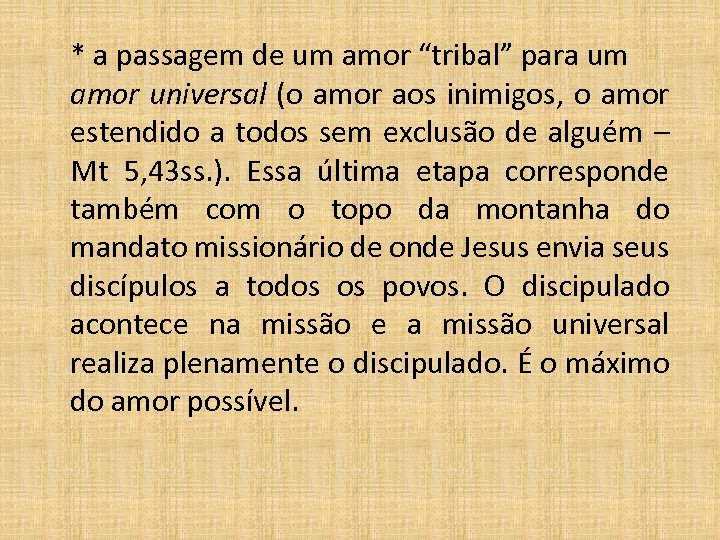 * a passagem de um amor “tribal” para um amor universal (o amor aos inimigos, o amor estendido a todos sem exclusão de alguém – Mt 5,43ss.). Essa última etapa corresponde também com o topo da montanha do mandato missionário de onde Jesus envia seus discípulos a todos os povos. O discipulado acontece na missão e a missão universal realiza plenamente o discipulado. É o máximo do amor possível.